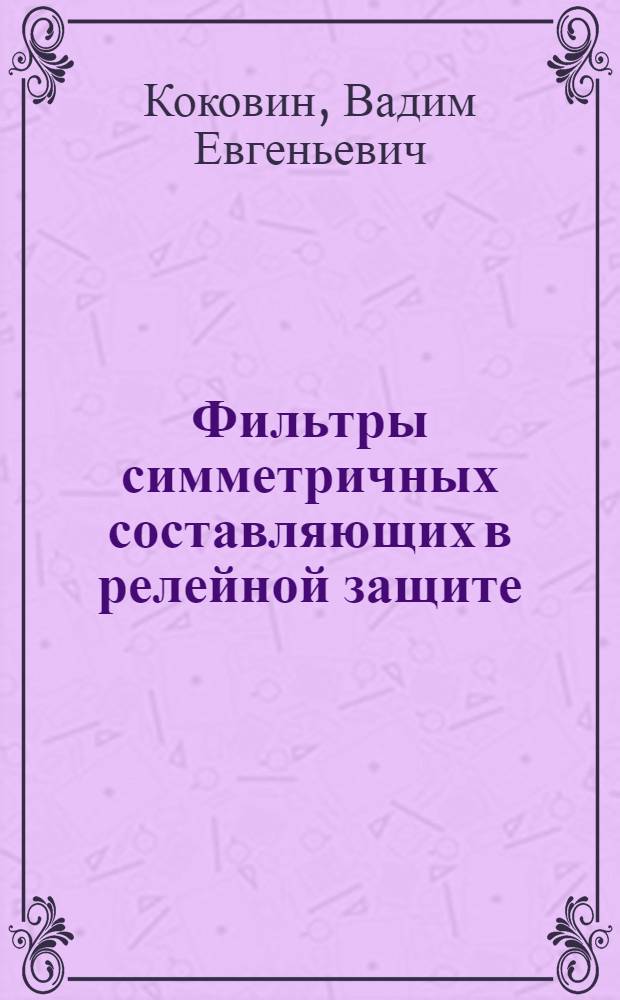 Коковин, Вадим Евгеньевич

Фильтры симметричных составляющих в релейной защите